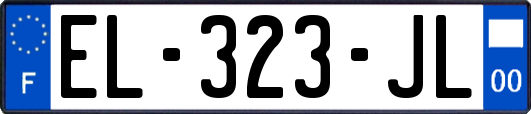 F
EL-323-JL
00